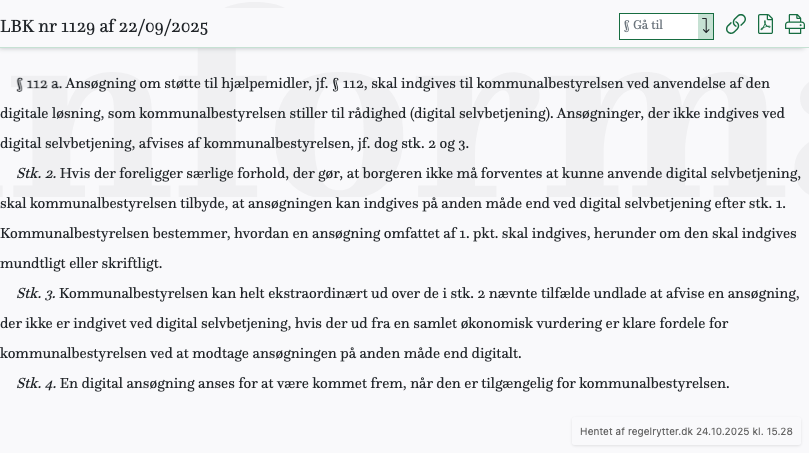 LBK nr 1129 af 22/09/2025

§ Gå til

§ 112 a. Ansøgning om støtte til hjælpemidler, jf. § 112, skal indgives til kommunalbestyrelsen ved anvendelse af den digitale løsning, som kommunalbestyrelsen stiller til rådighed (digital selvbetjening). Ansøgninger, der ikke indgives ved digital selvbetjening, afvises af kommunalbestyrelsen, jf. dog stk. 2 og 3.

Stk. 2. Hvis der foreligger særlige forhold, der gør, at borgeren ikke må forventes at kunne anvende digital selvbetjening, skal kommunalbestyrelsen tilbyde, at ansøgningen kan indgives på anden måde end ved digital selvbetjening efter stk. 1. Kommunalbestyrelsen bestemmer, hvordan en ansøgning omfattet af 1. pkt. skal indgives, herunder om den skal indgives mundtligt eller skriftligt.

Stk. 3. Kommunalbestyrelsen kan helt ekstraordinært ud over de i stk. 2 nævnte tilfælde undlade at afvise en ansøgning, der ikke er indgivet ved digital selvbetjening, hvis der ud fra en samlet økonomisk vurdering er klare fordele for kommunalbestyrelsen ved at modtage ansøgningen på anden måde end digitalt.

Stk. 4. En digital ansøgning anses for at være kommet frem, når den er tilgængelig for kommunalbestyrelsen.

Hentet af regelrytter.dk 24.10.2025 kl. 15.28